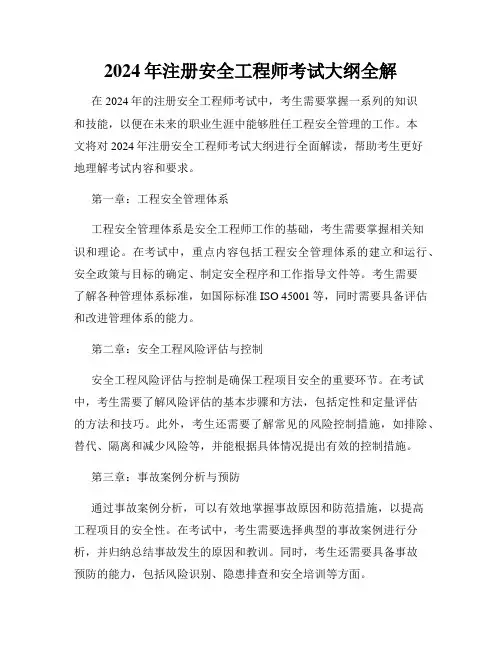 2024年注册安全工程师考试大纲全解

在2024年的注册安全工程师考试中，考生需要掌握一系列的知识和技能，以便在未来的职业生涯中能够胜任工程安全管理的工作。本文将对2024年注册安全工程师考试大纲进行全面解读，帮助考生更好地理解考试内容和要求。

第一章：工程安全管理体系

工程安全管理体系是安全工程师工作的基础，考生需要掌握相关知识和理论。在考试中，重点内容包括工程安全管理体系的建立和运行、安全政策与目标的确定、制定安全程序和工作指导文件等。考生需要了解各种管理体系标准，如国际标准ISO 45001等，同时需要具备评估和改进管理体系的能力。

第二章：安全工程风险评估与控制

安全工程风险评估与控制是确保工程项目安全的重要环节。在考试中，考生需要了解风险评估的基本步骤和方法，包括定性和定量评估的方法和技巧。此外，考生还需要了解常见的风险控制措施，如排除、替代、隔离和减少风险等，并能根据具体情况提出有效的控制措施。

第三章：事故案例分析与预防

通过事故案例分析，可以有效地掌握事故原因和防范措施，以提高工程项目的安全性。在考试中，考生需要选择典型的事故案例进行分析，并归纳总结事故发生的原因和教训。同时，考生还需要具备事故预防的能力，包括风险识别、隐患排查和安全培训等方面。